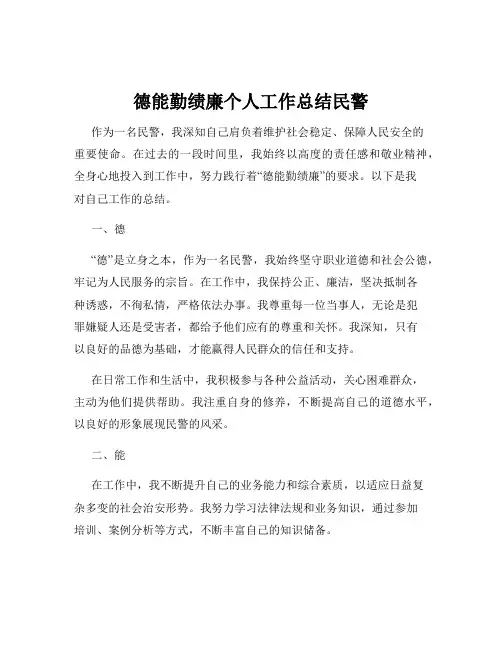 德能勤绩廉个人工作总结民警

作为一名民警，我深知自己肩负着维护社会稳定、保障人民安全的重要使命。在过去的一段时间里，我始终以高度的责任感和敬业精神，全身心地投入到工作中，努力践行着“德能勤绩廉”的要求。以下是我对自己工作的总结。

一、德

“德”是立身之本，作为一名民警，我始终坚守职业道德和社会公德，牢记为人民服务的宗旨。在工作中，我保持公正、廉洁，坚决抵制各种诱惑，不徇私情，严格依法办事。我尊重每一位当事人，无论是犯罪嫌疑人还是受害者，都给予他们应有的尊重和关怀。我深知，只有以良好的品德为基础，才能赢得人民群众的信任和支持。

在日常工作和生活中，我积极参与各种公益活动，关心困难群众，主动为他们提供帮助。我注重自身的修养，不断提高自己的道德水平，以良好的形象展现民警的风采。

二、能

在工作中，我不断提升自己的业务能力和综合素质，以适应日益复杂多变的社会治安形势。我努力学习法律法规和业务知识，通过参加培训、案例分析等方式，不断丰富自己的知识储备。